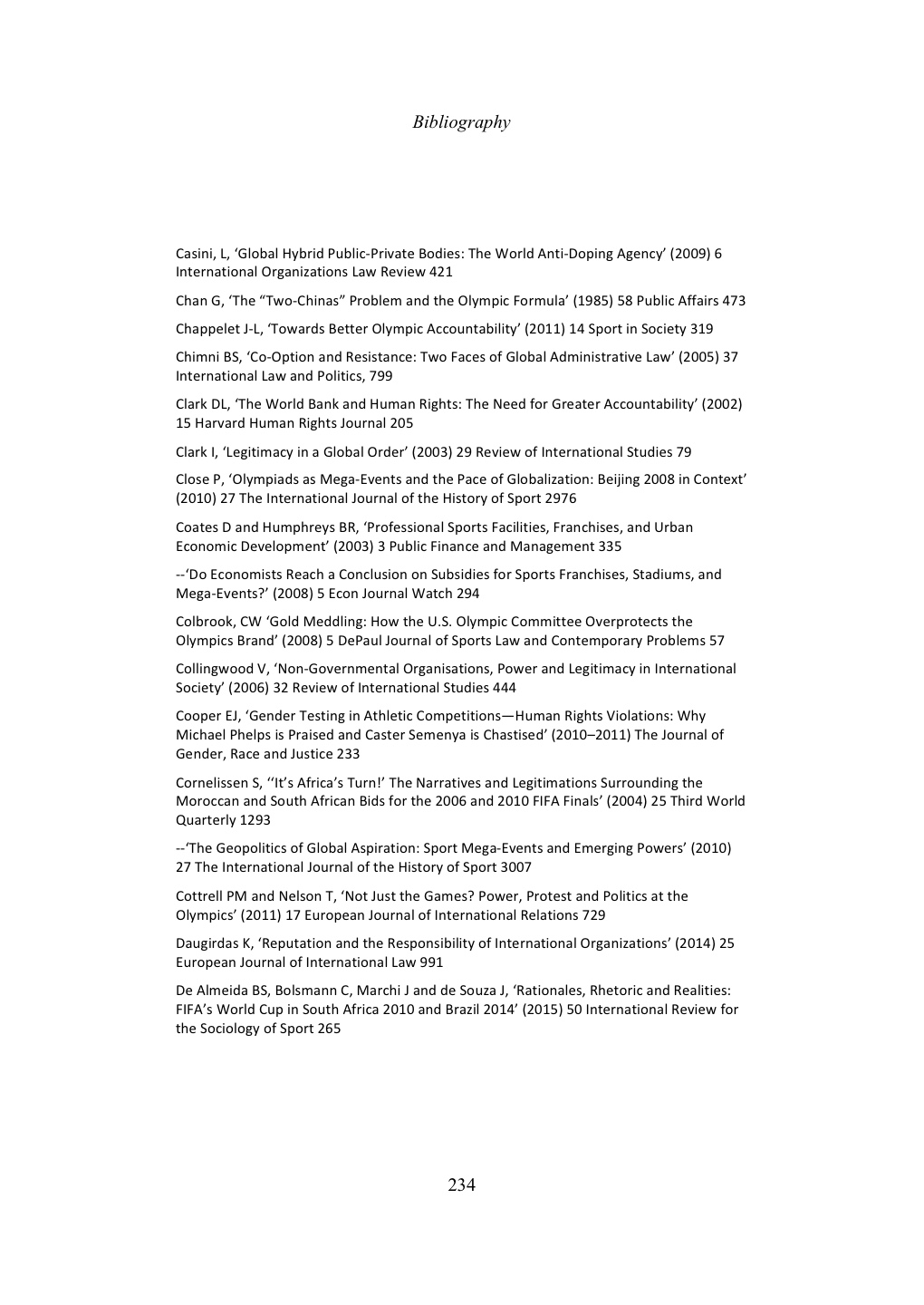 Bibliography

Casini, L, ‘Global Hybrid Public-Private Bodies: The World Anti-Doping Agency’ (2009) 6 International Organizations Law Review 421

Chan G, ‘The “Two-Chinas” Problem and the Olympic Formula’ (1985) 58 Public Affairs 473

Chappelet J-L, ‘Towards Better Olympic Accountability’ (2011) 14 Sport in Society 319

Chimni BS, ‘Co-Option and Resistance: Two Faces of Global Administrative Law’ (2005) 37 International Law and Politics, 799

Clark DL, ‘The World Bank and Human Rights: The Need for Greater Accountability’ (2002) 15 Harvard Human Rights Journal 205

Clark I, ‘Legitimacy in a Global Order’ (2003) 29 Review of International Studies 79

Close P, ‘Olympiads as Mega-Events and the Pace of Globalization: Beijing 2008 in Context’ (2010) 27 The International Journal of the History of Sport 2976

Coates D and Humphreys BR, ‘Professional Sports Facilities, Franchises, and Urban Economic Development’ (2003) 3 Public Finance and Management 335

--‘Do Economists Reach a Conclusion on Subsidies for Sports Franchises, Stadiums, and Mega-Events?’ (2008) 5 Econ Journal Watch 294

Colbrook, CW ‘Gold Meddling: How the U.S. Olympic Committee Overprotects the Olympics Brand’ (2008) 5 DePaul Journal of Sports Law and Contemporary Problems 57

Collingwood V, ‘Non-Governmental Organisations, Power and Legitimacy in International Society’ (2006) 32 Review of International Studies 444

Cooper EJ, ‘Gender Testing in Athletic Competitions—Human Rights Violations: Why Michael Phelps is Praised and Caster Semenya is Chastised’ (2010–2011) The Journal of Gender, Race and Justice 233

Cornelissen S, ‘‘It’s Africa’s Turn!’ The Narratives and Legitimations Surrounding the Moroccan and South African Bids for the 2006 and 2010 FIFA Finals’ (2004) 25 Third World Quarterly 1293

--‘The Geopolitics of Global Aspiration: Sport Mega-Events and Emerging Powers’ (2010) 27 The International Journal of the History of Sport 3007

Cottrell PM and Nelson T, ‘Not Just the Games? Power, Protest and Politics at the Olympics’ (2011) 17 European Journal of International Relations 729

Daugirdas K, ‘Reputation and the Responsibility of International Organizations’ (2014) 25 European Journal of International Law 991

De Almeida BS, Bolsmann C, Marchi J and de Souza J, ‘Rationales, Rhetoric and Realities: FIFA’s World Cup in South Africa 2010 and Brazil 2014’ (2015) 50 International Review for the Sociology of Sport 265

234